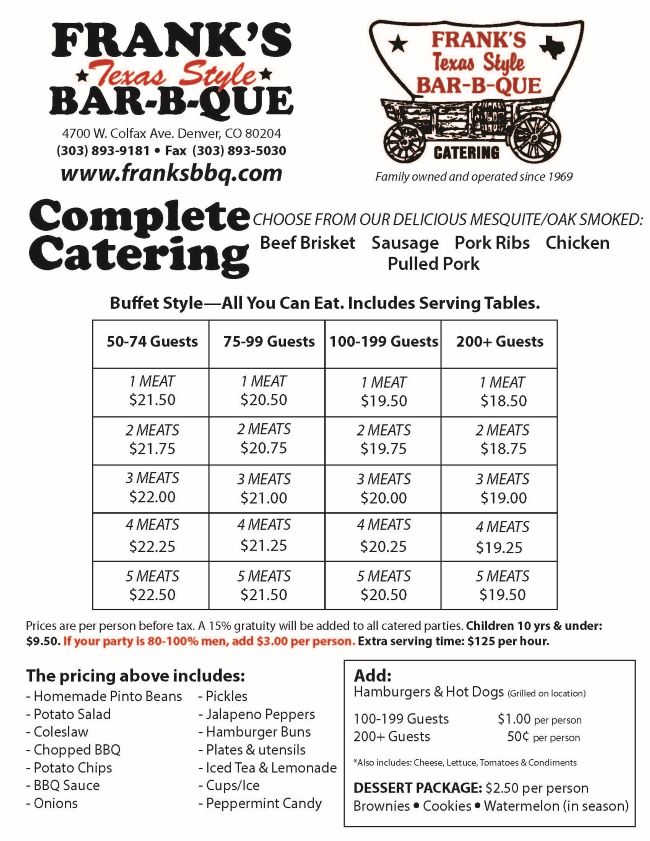 FRANK'S
Texas Style
BAR-B-QUE
4700 W. Colfax Ave. Denver, CO 80204
(303) 893-9181 • Fax (303) 893-5030
www.franksbbq.com

FRANK'S
Texas Style
BAR-B-QUE
CATERING
Family owned and operated since 1969

Complete Catering

CHOOSE FROM OUR DELICIOUS MESQUITE/OAK SMOKED:
Beef Brisket Sausage Pork Ribs Chicken Pulled Pork

Buffet Style—All You Can Eat. Includes Serving Tables.

| 50-74 Guests | 75-99 Guests | 100-199 Guests | 200+ Guests |
|---|---|---|---|
| 1 MEAT $21.50 | 1 MEAT $20.50 | 1 MEAT $19.50 | 1 MEAT $18.50 |
| 2 MEATS $21.75 | 2 MEATS $20.75 | 2 MEATS $19.75 | 2 MEATS $18.75 |
| 3 MEATS $22.00 | 3 MEATS $21.00 | 3 MEATS $20.00 | 3 MEATS $19.00 |
| 4 MEATS $22.25 | 4 MEATS $21.25 | 4 MEATS $20.25 | 4 MEATS $19.25 |
| 5 MEATS $22.50 | 5 MEATS $21.50 | 5 MEATS $20.50 | 5 MEATS $19.50 |

Prices are per person before tax. A 15% gratuity will be added to all catered parties. Children 10 yrs & under: $9.50. If your party is 80-100% men, add $3.00 per person. Extra serving time: $125 per hour.

The pricing above includes:
- Homemade Pinto Beans
- Potato Salad
- Coleslaw
- Chopped BBQ
- Potato Chips
- BBQ Sauce
- Onions
- Pickles
- Jalapeno Peppers
- Hamburger Buns
- Plates & utensils
- Iced Tea & Lemonade
- Cups/Ice
- Peppermint Candy

Add:
Hamburgers & Hot Dogs (Grilled on location)
100-199 Guests $1.00 per person
200+ Guests 50¢ per person
*Also includes: Cheese, Lettuce, Tomatoes & Condiments
DESSERT PACKAGE: $2.50 per person
Brownies • Cookies • Watermelon (in season)